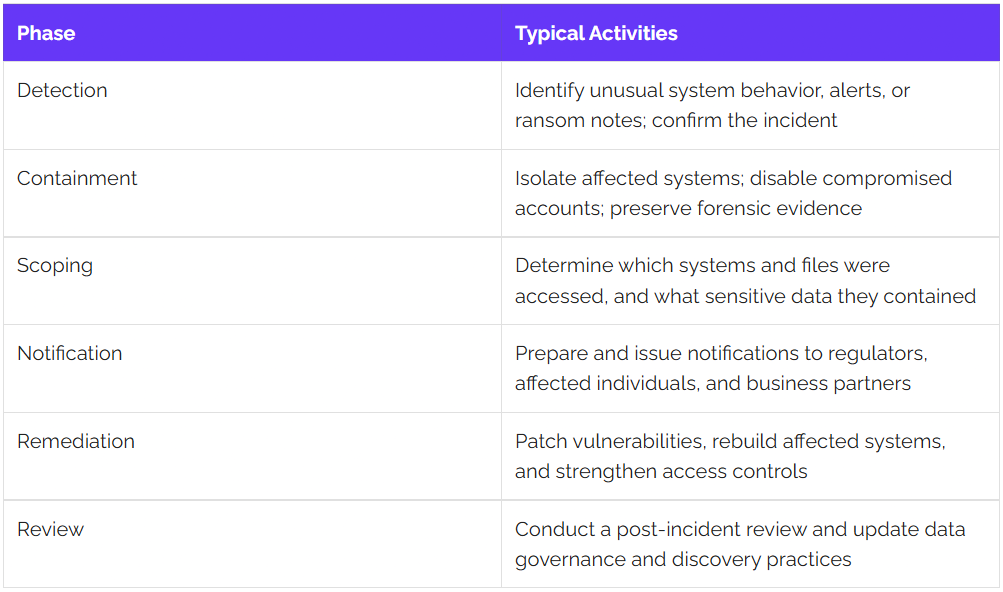 | Phase | Typical Activities |
|---|---|
| Detection | Identify unusual system behavior, alerts, or ransom notes; confirm the incident |
| Containment | Isolate affected systems; disable compromised accounts; preserve forensic evidence |
| Scoping | Determine which systems and files were accessed, and what sensitive data they contained |
| Notification | Prepare and issue notifications to regulators, affected individuals, and business partners |
| Remediation | Patch vulnerabilities, rebuild affected systems, and strengthen access controls |
| Review | Conduct a post-incident review and update data governance and discovery practices |